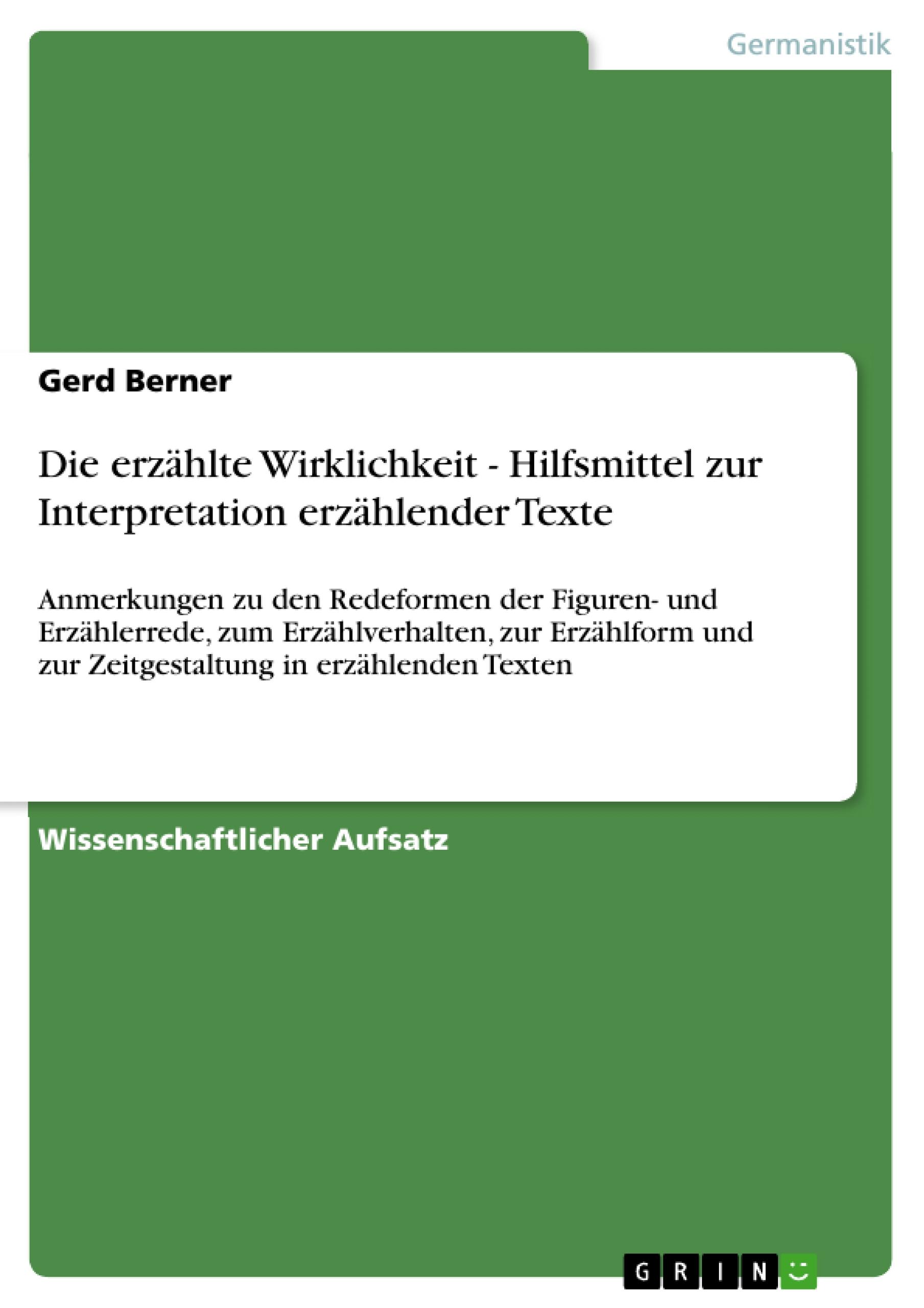 Germanistik

Gerd Berner

Die erzählte Wirklichkeit - Hilfsmittel zur Interpretation erzählender Texte

Anmerkungen zu den Redeformen der Figuren- und Erzählerrede, zum Erzählverhalten, zur Erzählform und zur Zeitgestaltung in erzählenden Texten

Wissenschaftlicher Aufsatz

GRIN